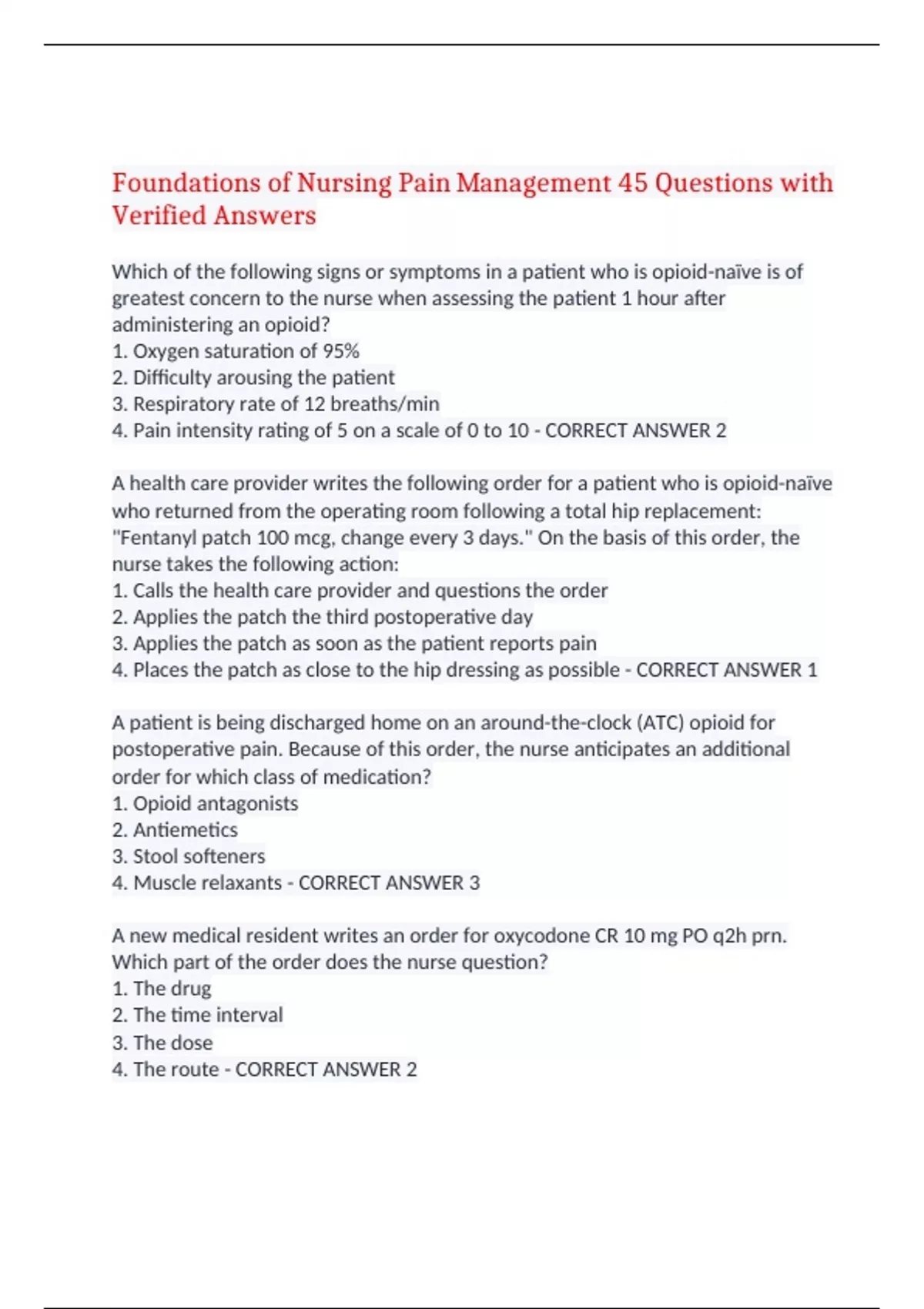 Foundations of Nursing Pain Management 45 Questions with Verified Answers

Which of the following signs or symptoms in a patient who is opioid-naïve is of greatest concern to the nurse when assessing the patient 1 hour after administering an opioid?
1. Oxygen saturation of 95%
2. Difficulty arousing the patient
3. Respiratory rate of 12 breaths/min
4. Pain intensity rating of 5 on a scale of 0 to 10 - CORRECT ANSWER 2

A health care provider writes the following order for a patient who is opioid-naïve who returned from the operating room following a total hip replacement: "Fentanyl patch 100 mcg, change every 3 days." On the basis of this order, the nurse takes the following action:
1. Calls the health care provider and questions the order
2. Applies the patch the third postoperative day
3. Applies the patch as soon as the patient reports pain
4. Places the patch as close to the hip dressing as possible - CORRECT ANSWER 1

A patient is being discharged home on an around-the-clock (ATC) opioid for postoperative pain. Because of this order, the nurse anticipates an additional order for which class of medication?
1. Opioid antagonists
2. Antiemetics
3. Stool softeners
4. Muscle relaxants - CORRECT ANSWER 3

A new medical resident writes an order for oxycodone CR 10 mg PO q2h prn. Which part of the order does the nurse question?
1. The drug
2. The time interval
3. The dose
4. The route - CORRECT ANSWER 2